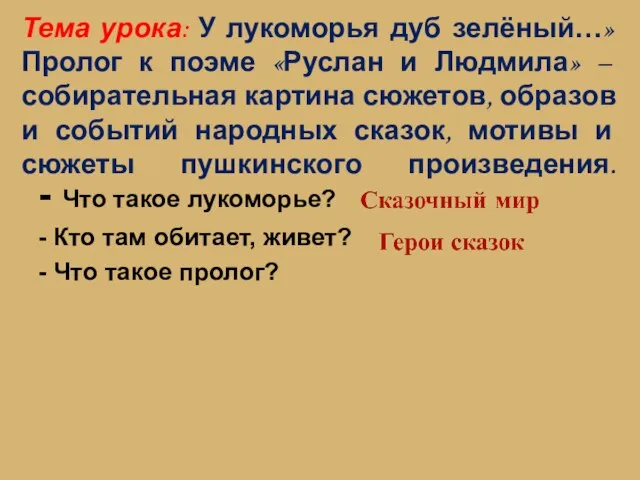 Тема урока: У лукоморья дуб зелёный…» Пролог к поэме «Руслан и Людмила» – собирательная картина сюжетов, образов и событий народных сказок, мотивы и сюжеты пушкинского произведения.

- Что такое лукоморье? Сказочный мир

- Кто там обитает, живет? Герои сказок

- Что такое пролог?